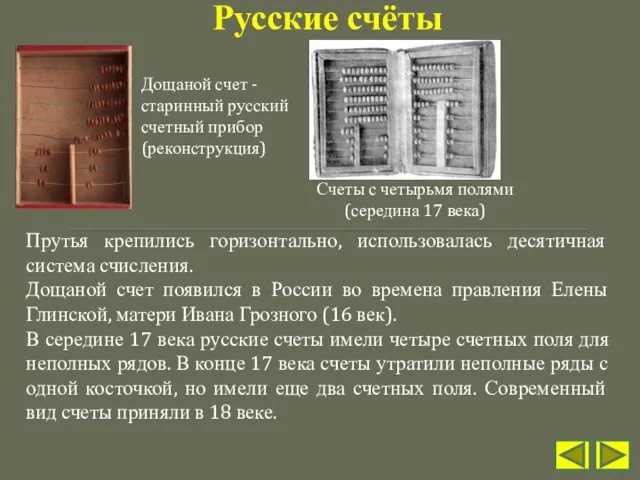 Русские счёты

Дощаной счет - старинный русский счетный прибор (реконструкция)

Счеты с четырьмя полями (середина 17 века)

Прутья крепились горизонтально, использовалась десятичная система счисления.

Дощаной счет появился в России во времена правления Елены Глинской, матери Ивана Грозного (16 век).

В середине 17 века русские счеты имели четыре счетных поля для неполных рядов. В конце 17 века счеты утратили неполные ряды с одной косточкой, но имели еще два счетных поля. Современный вид счеты приняли в 18 веке.